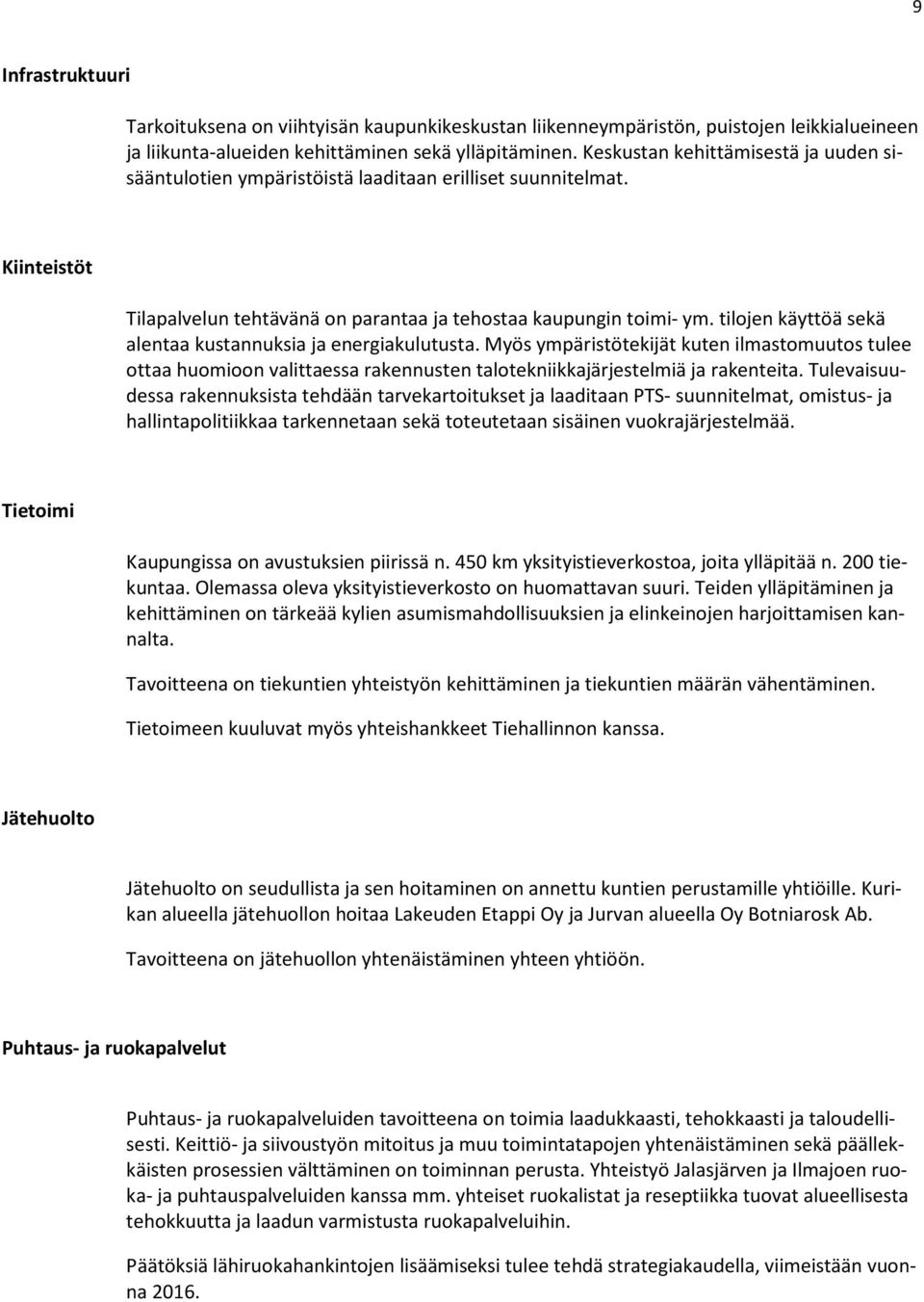 9

Infrastruktuuri

Tarkoituksena on viihtyisän kaupunkikeskustan liikenneympäristön, puistojen leikkialueineen ja liikunta-alueiden kehittäminen sekä ylläpitäminen. Keskustan kehittämisestä ja uuden sisääntulotien ympäristöistä laaditaan erilliset suunnitelmat.

Kiinteistöt

Tilapalvelun tehtävänä on parantaa ja tehostaa kaupungin toimi- ym. tilojen käyttöä sekä alentaa kustannuksia ja energiakulutusta. Myös ympäristötekijät kuten ilmastomuutos tulee ottaa huomioon valittaessa rakennusten talotekniikkajärjestelmiä ja rakenteita. Tulevaisuudessa rakennuksista tehdään tarvekartoitukset ja laaditaan PTS- suunnitelmat, omistus- ja hallintapolitiikkaa tarkennetaan sekä toteutetaan sisäinen vuokrajärjestelmää.

Tietoimi

Kaupungissa on avustuksien piirissä n. 450 km yksityistieverkostoa, joita ylläpitää n. 200 tiekuntaa. Olemassa oleva yksityistieverkosto on huomattavan suuri. Teiden ylläpitäminen ja kehittäminen on tärkeää kylien asumismahdollisuuksien ja elinkeinojen harjoittamisen kannalta.

Tavoitteena on tiekuntien yhteistyön kehittäminen ja tiekuntien määrän vähentäminen.

Tietoimeen kuuluvat myös yhteishankkeet Tiehallinnon kanssa.

Jätehuolto

Jätehuolto on seudullista ja sen hoitaminen on annettu kuntien perustamille yhtiöille. Kurikan alueella jätehuollon hoitaa Lakeuden Etappi Oy ja Jurvan alueella Oy Botniarosk Ab.

Tavoitteena on jätehuollon yhtenäistäminen yhteen yhtiöön.

Puhtaus- ja ruokapalvelut

Puhtaus- ja ruokapalveluiden tavoitteena on toimia laadukkaasti, tehokkaasti ja taloudellisesti. Keittiö- ja siivoustyön mitoitus ja muu toimintatapojen yhtenäistäminen sekä päällekkäisten prosessien välttäminen on toiminnan perusta. Yhteistyö Jalasjärven ja Ilmajoen ruoka- ja puhtauspalveluiden kanssa mm. yhteiset ruokalistat ja reseptiikka tuovat alueellisesta tehokkuutta ja laadun varmistusta ruokapalveluihin.

Päätöksiä lähiruokahankintojen lisäämiseksi tulee tehdä strategiakaudella, viimeistään vuonna 2016.